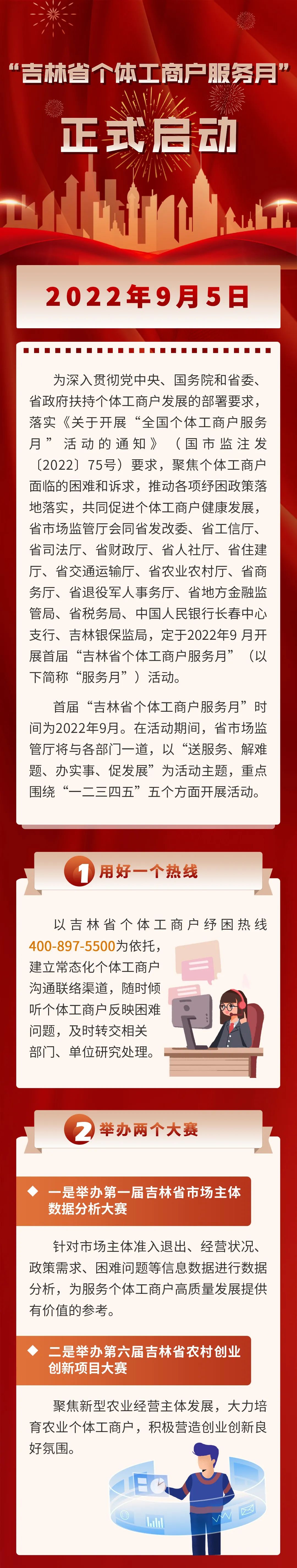 “吉林省个体工商户服务月”

正式启动

2022年9月5日

为深入贯彻党中央、国务院和省委、省政府扶持个体工商户发展的部署要求，落实《关于开展“全国个体工商户服务月”活动的通知》（国市监注发〔2022〕75号）要求，聚焦个体工商户面临的困难和诉求，推动各项纾困政策落地落实，共同促进个体工商户健康发展，省市场监管厅会同省发改委、省工信厅、省司法厅、省财政厅、省人社厅、省住建厅、省交通运输厅、省农业农村厅、省商务厅、省退役军人事务厅、省地方金融监管局、省税务局、中国人民银行长春中心支行、吉林银保监局，定于2022年9月开展首届“吉林省个体工商户服务月”（以下简称“服务月”）活动。

首届“吉林省个体工商户服务月”时间为2022年9月。在活动期间，省市场监管厅将与各部门一道，以“送服务、解难题、办实事、促发展”为活动主题，重点围绕“一二三四五”五个方面开展活动。

1 用好一个热线

以吉林省个体工商户纾困热线400-897-5500为依托，建立常态化个体工商户沟通联络渠道，随时倾听个体工商户反映困难问题，及时转交相关部门、单位研究处理。

2 举办两个大赛

◆ 一是举办第一届吉林省市场主体数据分析大赛

针对市场主体准入退出、经营状况、政策需求、困难问题等信息数据进行数据分析，为服务个体工商户高质量发展提供有价值的参考。

◆ 二是举办第六届吉林省农村创业创新项目大赛

聚焦新型农业经营主体发展，大力培育农业个体工商户，积极营造创业创新良好氛围。